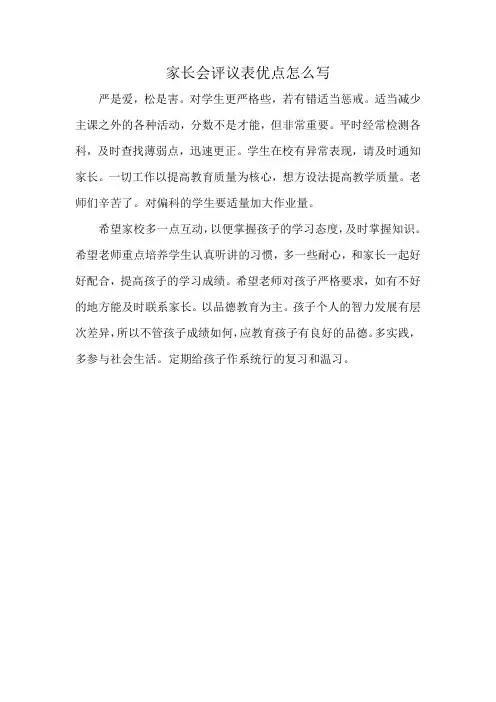 家长会评议表优点怎么写

严是爱，松是害。对学生更严格些，若有错适当惩戒。适当减少主课之外的各种活动，分数不是才能，但非常重要。平时经常检测各科，及时查找薄弱点，迅速更正。学生在校有异常表现，请及时通知家长。一切工作以提高教育质量为核心，想方设法提高教学质量。老师们辛苦了。对偏科的学生要适量加大作业量。

希望家校多一点互动，以便掌握孩子的学习态度，及时掌握知识。希望老师重点培养学生认真听讲的习惯，多一些耐心，和家长一起好好配合，提高孩子的学习成绩。希望老师对孩子严格要求，如有不好的地方能及时联系家长。以品德教育为主。孩子个人的智力发展有层次差异，所以不管孩子成绩如何，应教育孩子有良好的品德。多实践，多参与社会生活。定期给孩子作系统行的复习和温习。